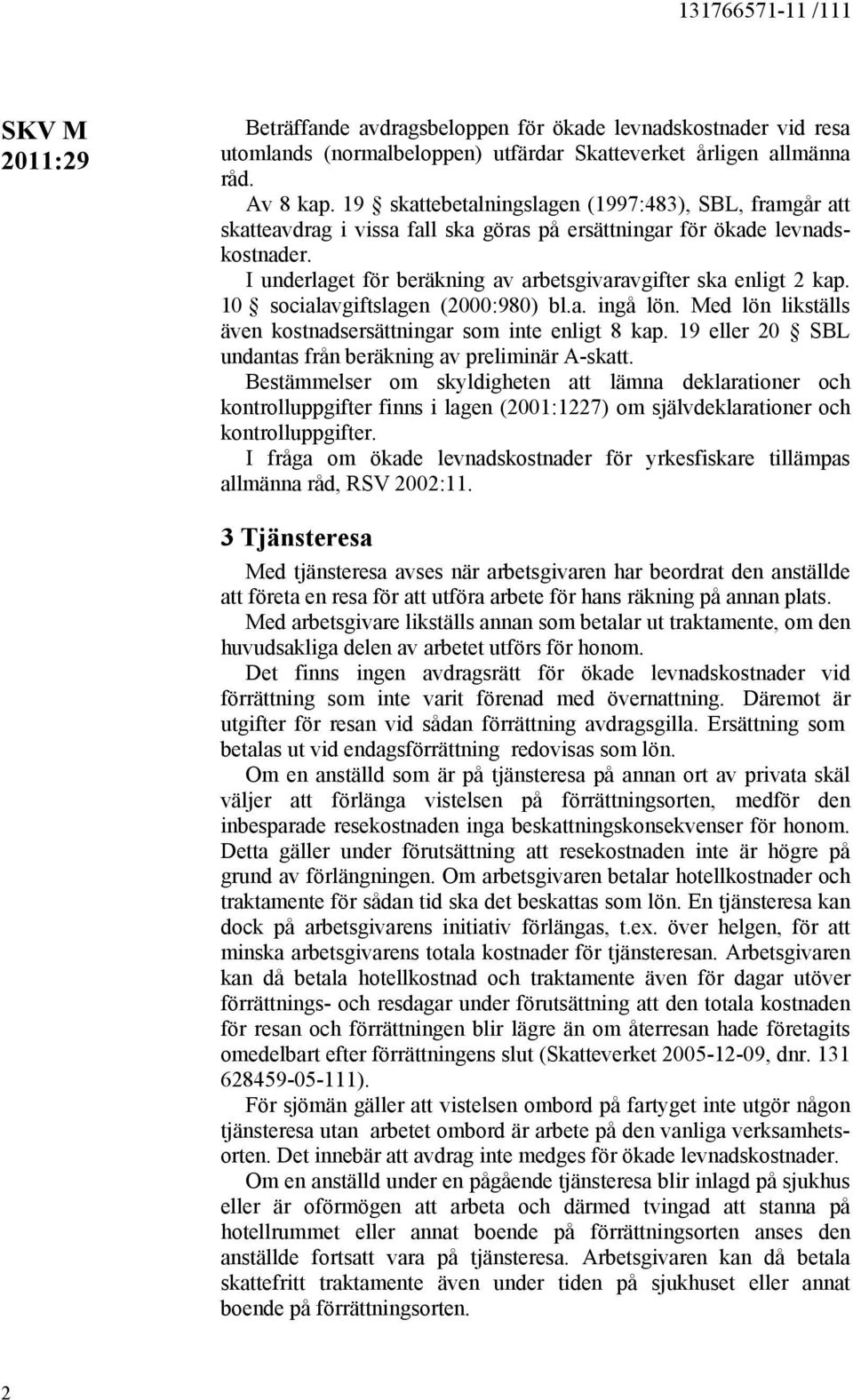 131766571-11 /111

SKV M 2011:29

Beträffande avdragsbeloppen för ökade levnadskostnader vid resa utomlands (normalbeloppen) utfärdar Skatteverket årligen allmänna råd.

Av 8 kap. 19 § skattebetalningslagen (1997:483), SBL, framgår att skatteavdrag i vissa fall ska göras på ersättningar för ökade levnadskostnader.

I underlaget för beräkning av arbetsgivaravgifter ska enligt 2 kap. 10 § socialavgiftslagen (2000:980) bl.a. ingå lön. Med lön likställs även kostnadsersättningar som inte enligt 8 kap. 19 eller 20 § SBL undantas från beräkning av preliminär A-skatt.

Bestämmelser om skyldigheten att lämna deklarationer och kontrolluppgifter finns i lagen (2001:1227) om självdeklarationer och kontrolluppgifter.

I fråga om ökade levnadskostnader för yrkesfiskare tillämpas allmänna råd, RSV 2002:11.

3 Tjänsteresa

Med tjänsteresa avses när arbetsgivaren har beordrat den anställde att företa en resa för att utföra arbete för hans räkning på annan plats.

Med arbetsgivare likställs annan som betalar ut traktamente, om den huvudsakliga delen av arbetet utförs för honom.

Det finns ingen avdragsrätt för ökade levnadskostnader vid förrättning som inte varit förenad med övernattning. Däremot är utgifter för resan vid sådan förrättning avdragsgilla. Ersättning som betalas ut vid endagsförrättning redovisas som lön.

Om en anställd som är på tjänsteresa på annan ort av privata skäl väljer att förlänga vistelsen på förrättningsorten, medför den inbesparade resekostnaden inga beskattningskonsekvenser för honom. Detta gäller under förutsättning att resekostnaden inte är högre på grund av förlängningen. Om arbetsgivaren betalar hotellkostnader och traktamente för sådan tid ska det beskattas som lön. En tjänsteresa kan dock på arbetsgivarens initiativ förlängas, t.ex. över helgen, för att minska arbetsgivarens totala kostnader för tjänsteresan. Arbetsgivaren kan då betala hotellkostnad och traktamente även för dagar utöver förrättnings- och resdagar under förutsättning att den totala kostnaden för resan och förrättningen blir lägre än om återresan hade företagits omedelbart efter förrättningens slut (Skatteverket 2005-12-09, dnr. 131 628459-05-111).

För sjömän gäller att vistelsen ombord på fartyget inte utgör någon tjänsteresa utan arbetet ombord är arbete på den vanliga verksamhetsorten. Det innebär att avdrag inte medges för ökade levnadskostnader.

Om en anställd under en pågående tjänsteresa blir inlagd på sjukhus eller är oförmögen att arbeta och därmed tvingad att stanna på hotellrummet eller annat boende på förrättningsorten anses den anställde fortsatt vara på tjänsteresa. Arbetsgivaren kan då betala skattefritt traktamente även under tiden på sjukhuset eller annat boende på förrättningsorten.

2